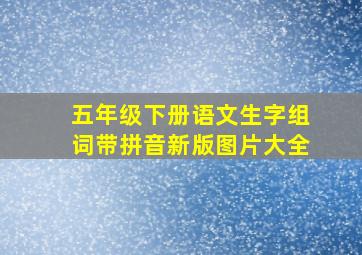 五年级下册语文生字组词带拼音新版图片大全